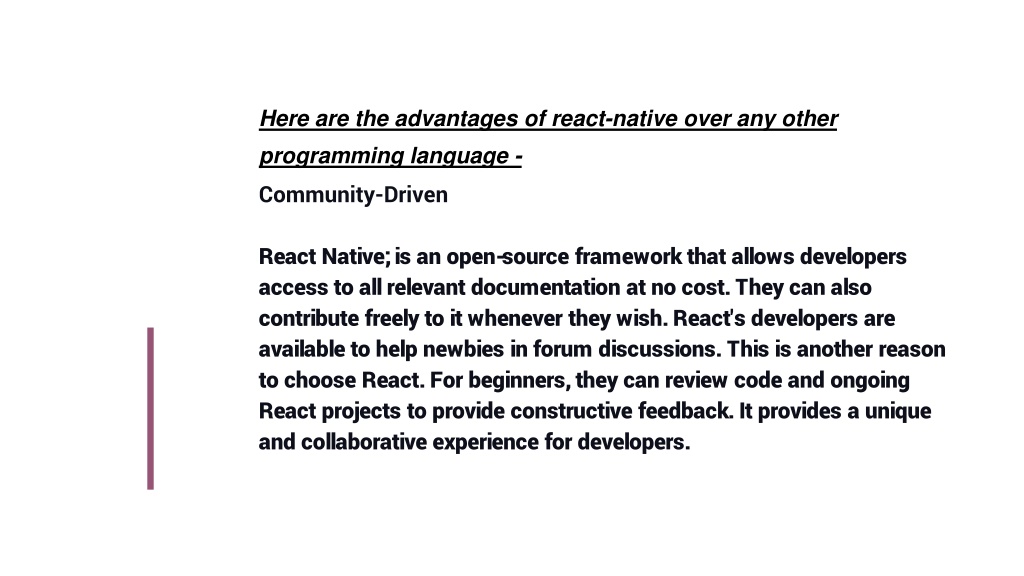 Here are the advantages of react-native over any other programming language -

Community-Driven

React Native; is an open-source framework that allows developers access to all relevant documentation at no cost. They can also contribute freely to it whenever they wish. React's developers are available to help newbies in forum discussions. This is another reason to choose React. For beginners, they can review code and ongoing React projects to provide constructive feedback. It provides a unique and collaborative experience for developers.